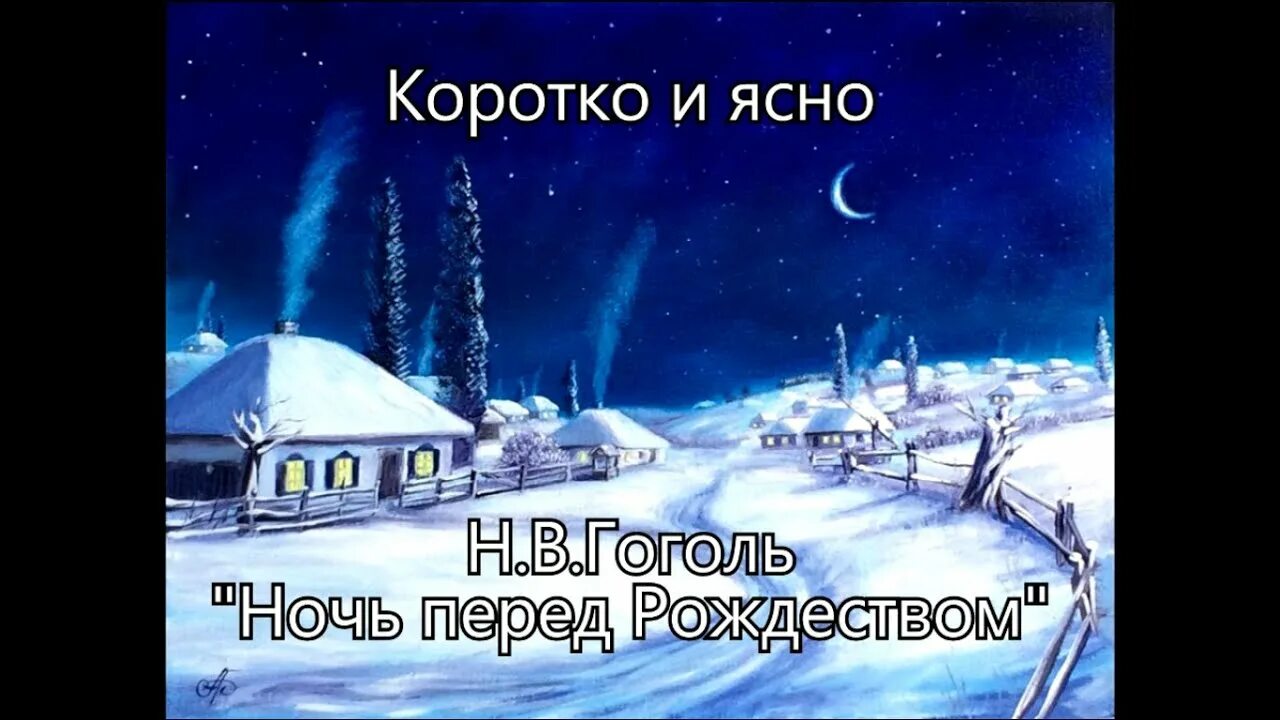 Коротко и ясно

Н.В.Гоголь
"Ночь перед Рождеством"